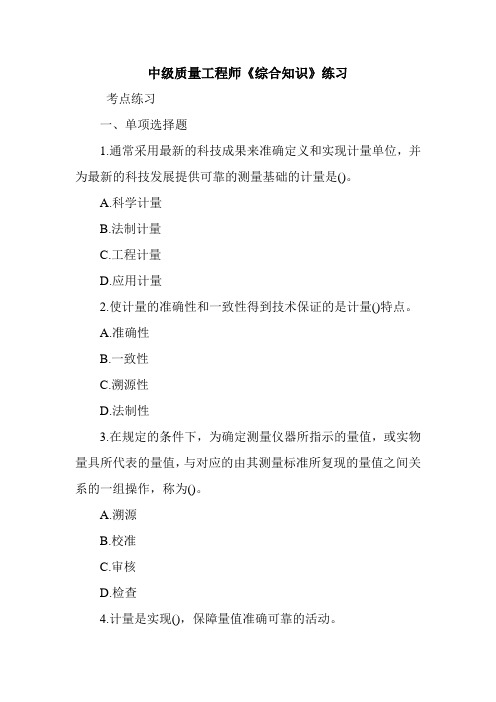 中级质量工程师《综合知识》练习

考点练习

一、单项选择题

1.通常采用最新的科技成果来准确定义和实现计量单位，并为最新的科技发展提供可靠的测量基础的计量是()。

A.科学计量

B.法制计量

C.工程计量

D.应用计量

2.使计量的准确性和一致性得到技术保证的是计量()特点。

A.准确性

B.一致性

C.溯源性

D.法制性

3.在规定的条件下，为确定测量仪器所指示的量值，或实物量具所代表的量值，与对应的由其测量标准所复现的量值之间关系的一组操作，称为()。

A.溯源

B.校准

C.审核

D.检查

4.计量是实现()，保障量值准确可靠的活动。